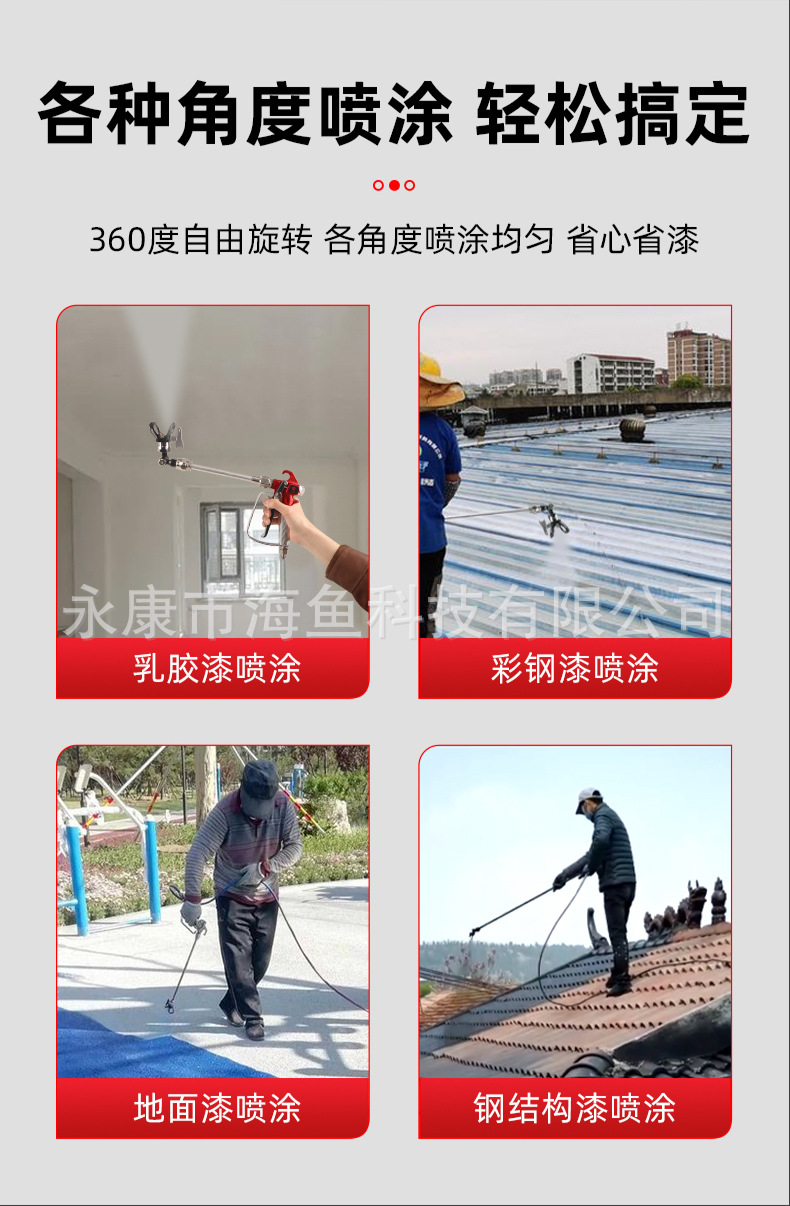 各种角度喷涂 轻松搞定

360度自由旋转 各角度喷涂均匀 省心省漆

乳胶漆喷涂

彩钢漆喷涂

地面漆喷涂

钢结构漆喷涂

永康市海鱼科技有限公司